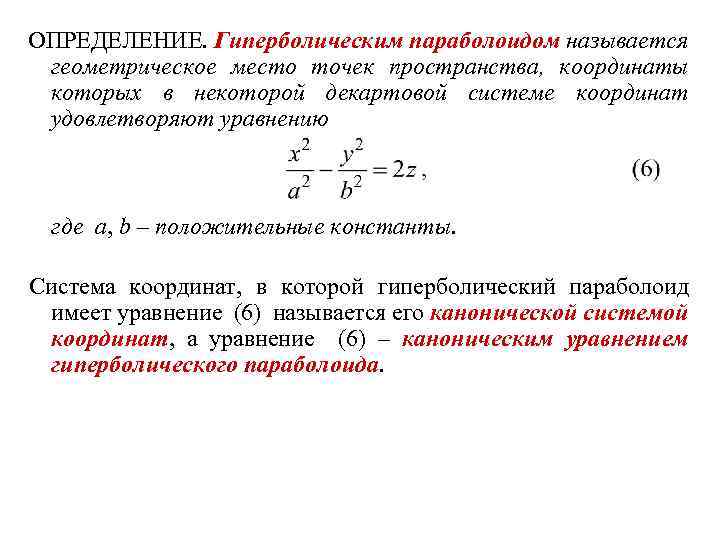 ОПРЕДЕЛЕНИЕ. Гиперболическим параболоидом называется геометрическое место точек пространства, координаты которых в некоторой декартовой системе координат удовлетворяют уравнению

$\frac{x^2}{a^2} - \frac{y^2}{b^2} = 2z$ , (6)

где $a$, $b$ – положительные константы.

Система координат, в которой гиперболический параболоид имеет уравнение (6) называется его канонической системой координат, а уравнение (6) – каноническим уравнением гиперболического параболоида.